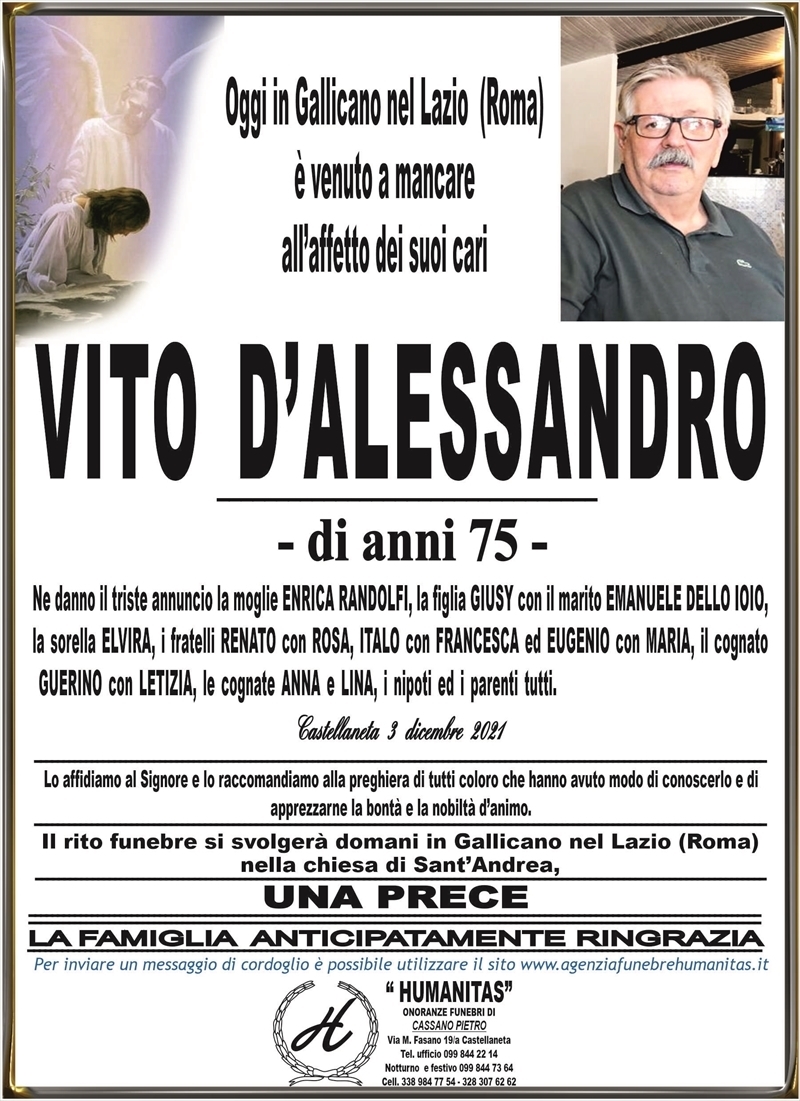 Oggi in Gallicano nel Lazio (Roma)
è venuto a mancare
all'affetto dei suoi cari

VITO D'ALESSANDRO

- di anni 75 -

Ne danno il triste annuncio la moglie ENRICA RANDOLFI, la figlia GIUSY con il marito EMANUELE DELLO IOIO, la sorella ELVIRA, i fratelli RENATO con ROSA, ITALO con FRANCESCA ed EUGENIO con MARIA, il cognato GUERINO con LETIZIA, le cognate ANNA e LINA, i nipoti ed i parenti tutti.

Castellaneta 3 dicembre 2021

Lo affidiamo al Signore e lo raccomandiamo alla preghiera di tutti coloro che hanno avuto modo di conoscerlo e di apprezzarne la bontà e la nobiltà d'animo.

Il rito funebre si svolgerà domani in Gallicano nel Lazio (Roma) nella chiesa di Sant'Andrea,

UNA PRECE

LA FAMIGLIA ANTICIPATAMENTE RINGRAZIA

Per inviare un messaggio di cordoglio è possibile utilizzare il sito www.agenziafunebrehumanitas.it

H

" HUMANITAS"
ONORANZE FUNEBRI DI
CASSANO PIETRO
Via M. Fasano 19/a Castellaneta
Tel. ufficio 099 844 22 14
Notturno e festivo 099 844 73 64
Cell. 338 984 77 54 - 328 307 62 62